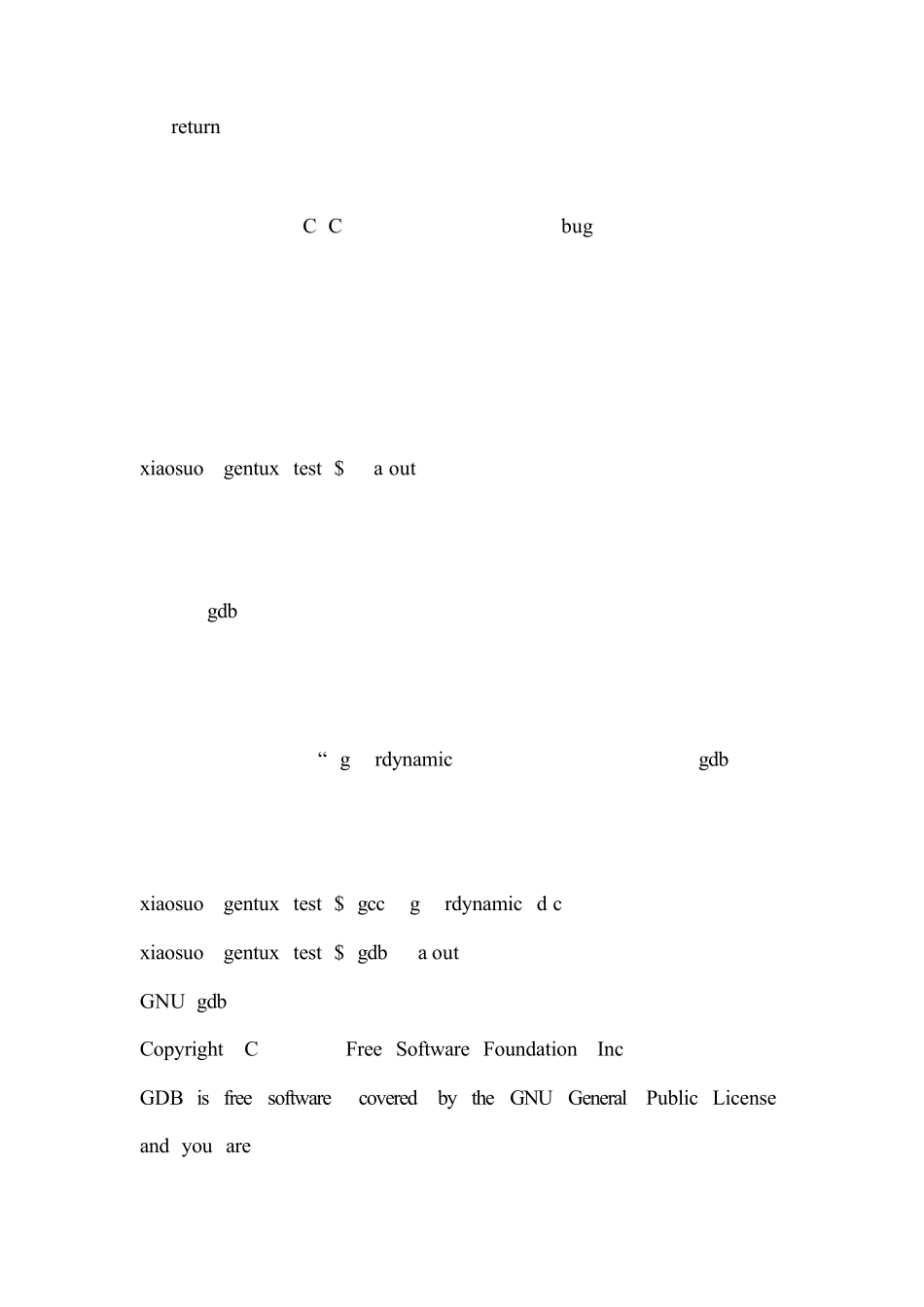 return

C C bug

xiaosuo gentux test $ a out

gdb

“ g rdynamic gdb

xiaosuo gentux test $ gcc g rdynamic d c

xiaosuo gentux test $ gdb a out

GNU gdb

Copyright C Free Software Foundation Inc

GDB is free software covered by the GNU General Public License

and you are